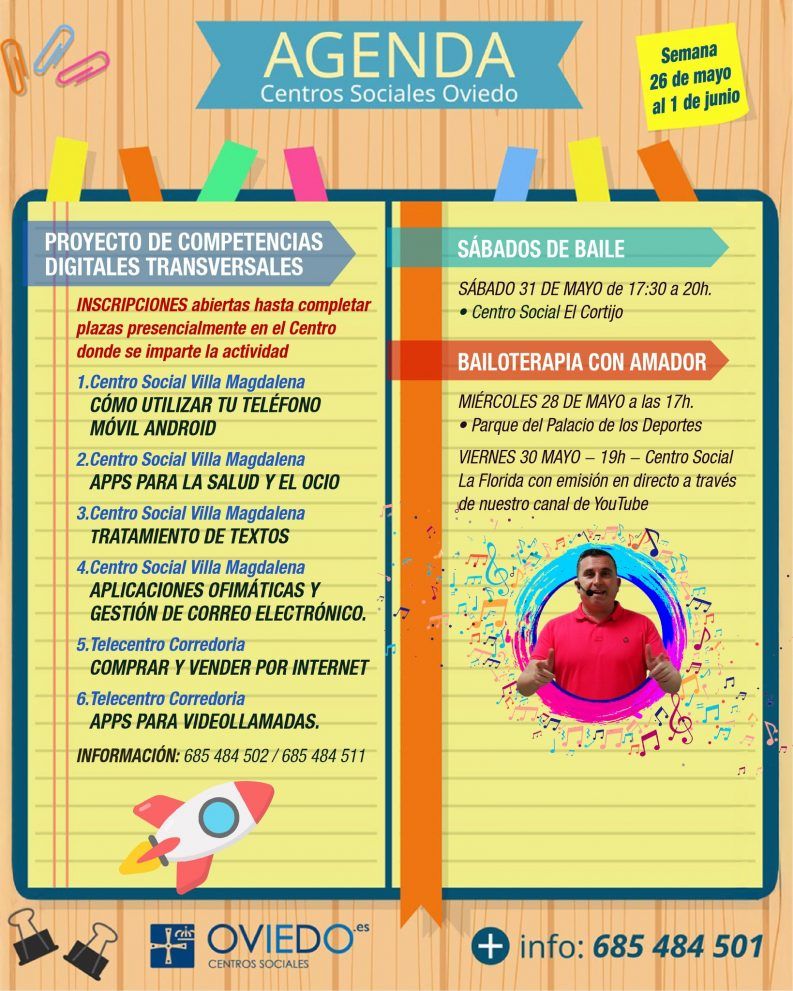 AGENDA
Centros Sociales Oviedo

Semana
26 de mayo
al 1 de junio

PROYECTO DE COMPETENCIAS DIGITALES TRANSVERSALES

INSCRIPCIONES abiertas hasta completar plazas presencialmente en el Centro donde se imparte la actividad

1.Centro Social Villa Magdalena
CÓMO UTILIZAR TU TELÉFONO MÓVIL ANDROID

2.Centro Social Villa Magdalena
APPS PARA LA SALUD Y EL OCIO

3.Centro Social Villa Magdalena
TRATAMIENTO DE TEXTOS

4.Centro Social Villa Magdalena
APLICACIONES OFIMÁTICAS Y GESTIÓN DE CORREO ELECTRÓNICO.

5.Telecentro Corredoria
COMPRAR Y VENDER POR INTERNET

6.Telecentro Corredoria
APPS PARA VIDEOLLAMADAS.

INFORMACIÓN: 685 484 502 / 685 484 511

SÁBADOS DE BAILE

SÁBADO 31 DE MAYO de 17:30 a 20h.
• Centro Social El Cortijo

BAILOTERAPIA CON AMADOR

MIÉRCOLES 28 DE MAYO a las 17h.
• Parque del Palacio de los Deportes

VIERNES 30 MAYO – 19h – Centro Social La Florida con emisión en directo a través de nuestro canal de YouTube

OVIEDO.es
CENTROS SOCIALES

+ info: 685 484 501